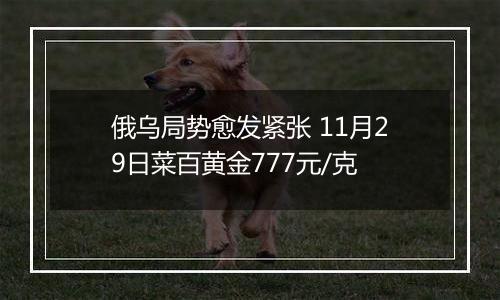 俄乌局势愈发紧张 11月29日菜百黄金777元/克